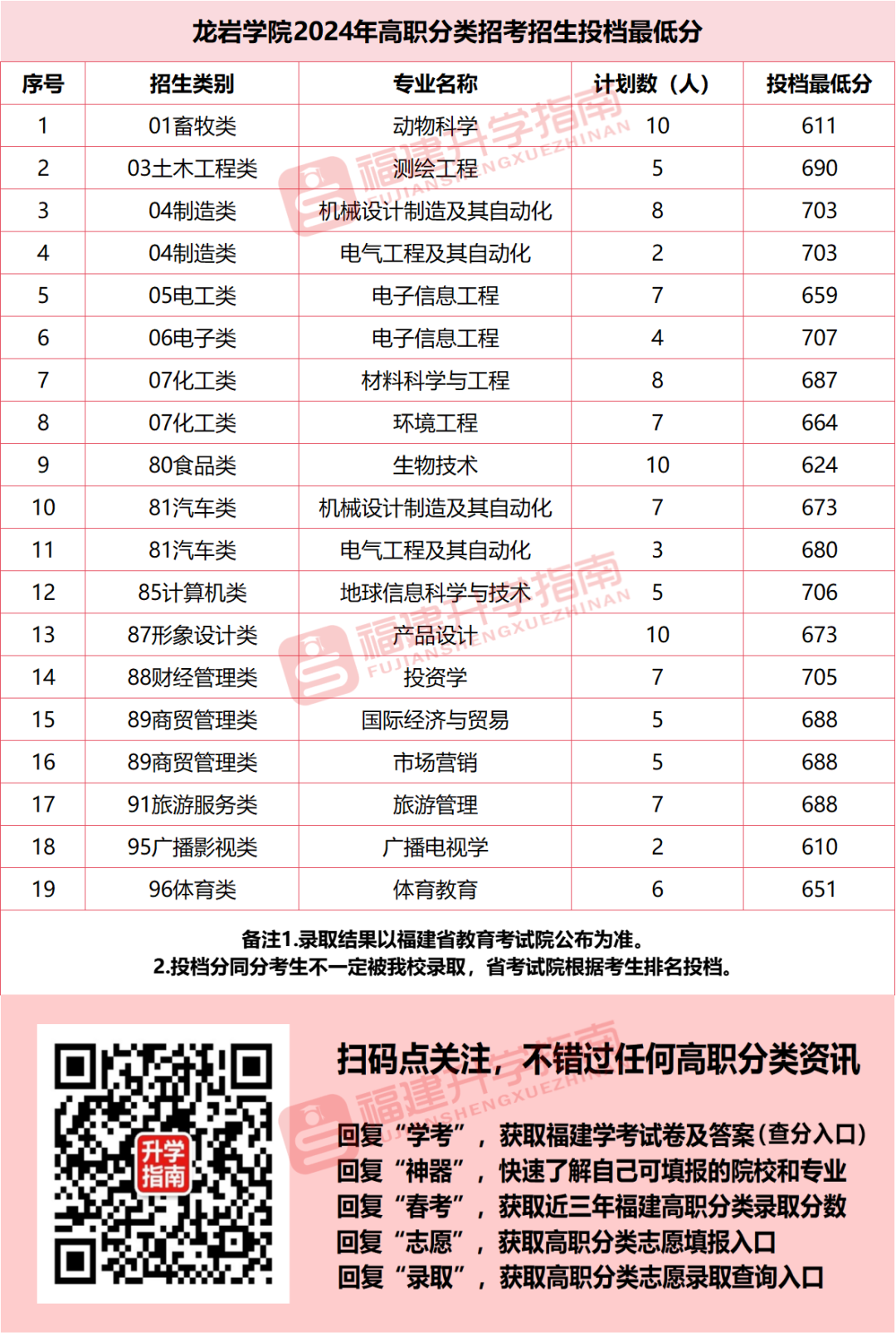 龙岩学院2024年高职分类招考招生投档最低分

| 序号 | 招生类别 | 专业名称 | 计划数（人） | 投档最低分 |
|---|---|---|---|---|
| 1 | 01畜牧类 | 动物科学 | 10 | 611 |
| 2 | 03土木工程类 | 测绘工程 | 5 | 690 |
| 3 | 04制造类 | 机械设计制造及其自动化 | 8 | 703 |
| 4 | 04制造类 | 电气工程及其自动化 | 2 | 703 |
| 5 | 05电工类 | 电子信息工程 | 7 | 659 |
| 6 | 06电子类 | 电子信息工程 | 4 | 707 |
| 7 | 07化工类 | 材料科学与工程 | 8 | 687 |
| 8 | 07化工类 | 环境工程 | 7 | 664 |
| 9 | 80食品类 | 生物技术 | 10 | 624 |
| 10 | 81汽车类 | 机械设计制造及其自动化 | 7 | 673 |
| 11 | 81汽车类 | 电气工程及其自动化 | 3 | 680 |
| 12 | 85计算机类 | 地球信息科学与技术 | 5 | 706 |
| 13 | 87形象设计类 | 产品设计 | 10 | 673 |
| 14 | 88财经管理类 | 投资学 | 7 | 705 |
| 15 | 89商贸管理类 | 国际经济与贸易 | 5 | 688 |
| 16 | 89商贸管理类 | 市场营销 | 5 | 688 |
| 17 | 91旅游服务类 | 旅游管理 | 7 | 688 |
| 18 | 95广播影视类 | 广播电视学 | 2 | 610 |
| 19 | 96体育类 | 体育教育 | 6 | 651 |

备注1.录取结果以福建省教育考试院公布为准。
2.投档分同分考生不一定被我校录取，省考试院根据考生排名投档。

升学指南

扫码点关注，不错过任何高职分类资讯

回复“学考”，获取福建学考试卷及答案(查分入口)
回复“神器”，快速了解自己可填报的院校和专业
回复“春考”，获取近三年福建高职分类录取分数
回复“志愿”，获取高职分类志愿填报入口
回复“录取”，获取高职分类志愿录取查询入口

福建升学指南 FUJIANSHENGXUEZHINAN